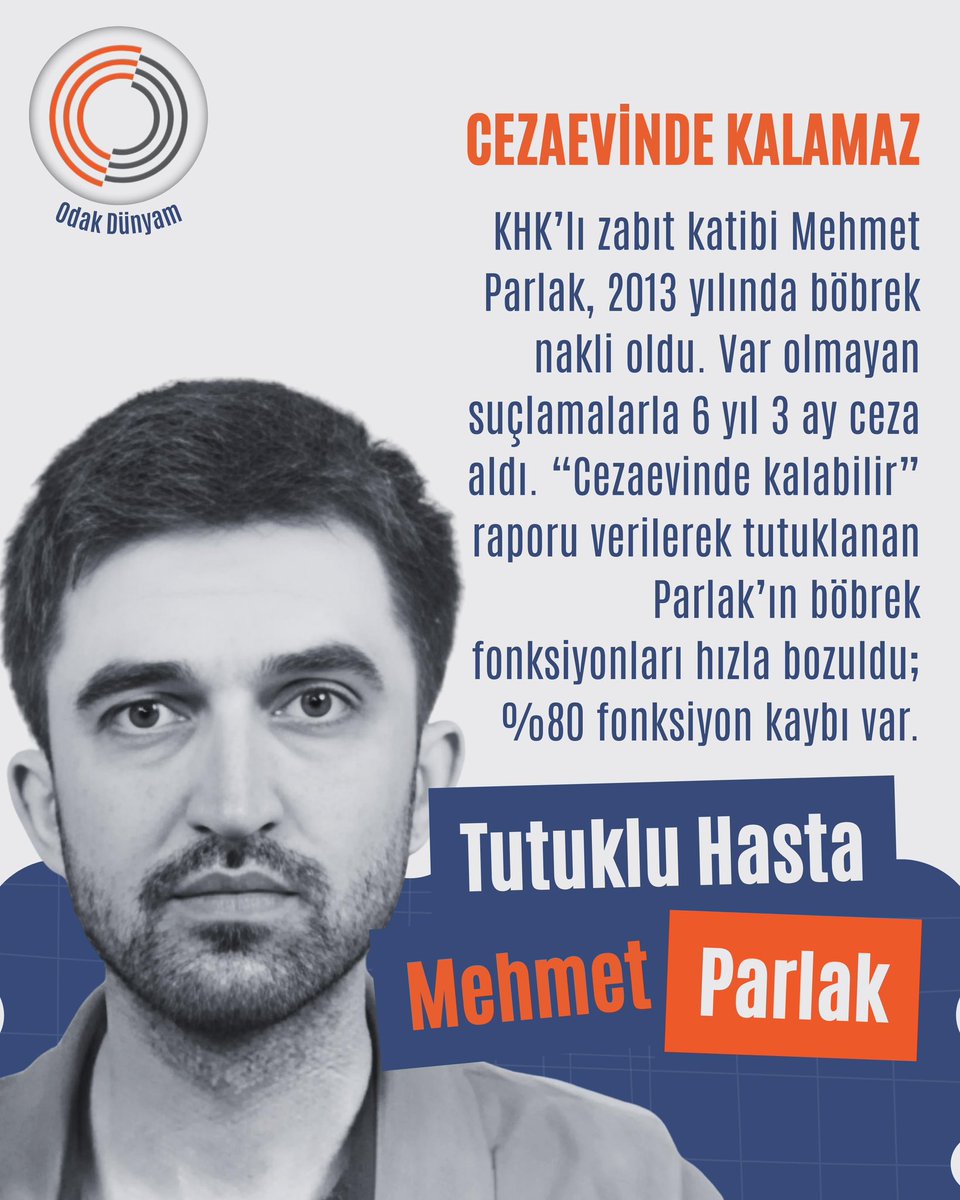 Odak Dünyam

CEZAEVİNDE KALAMAZ

KHK'lı zabıt katibi Mehmet Parlak, 2013 yılında böbrek nakli oldu. Var olmayan suçlamalarla 6 yıl 3 ay ceza aldı. "Cezaevinde kalabilir" raporu verilerek tutuklanan Parlak'ın böbrek fonksiyonları hızla bozuldu; %80 fonksiyon kaybı var.

Tutuklu Hasta

Mehmet Parlak